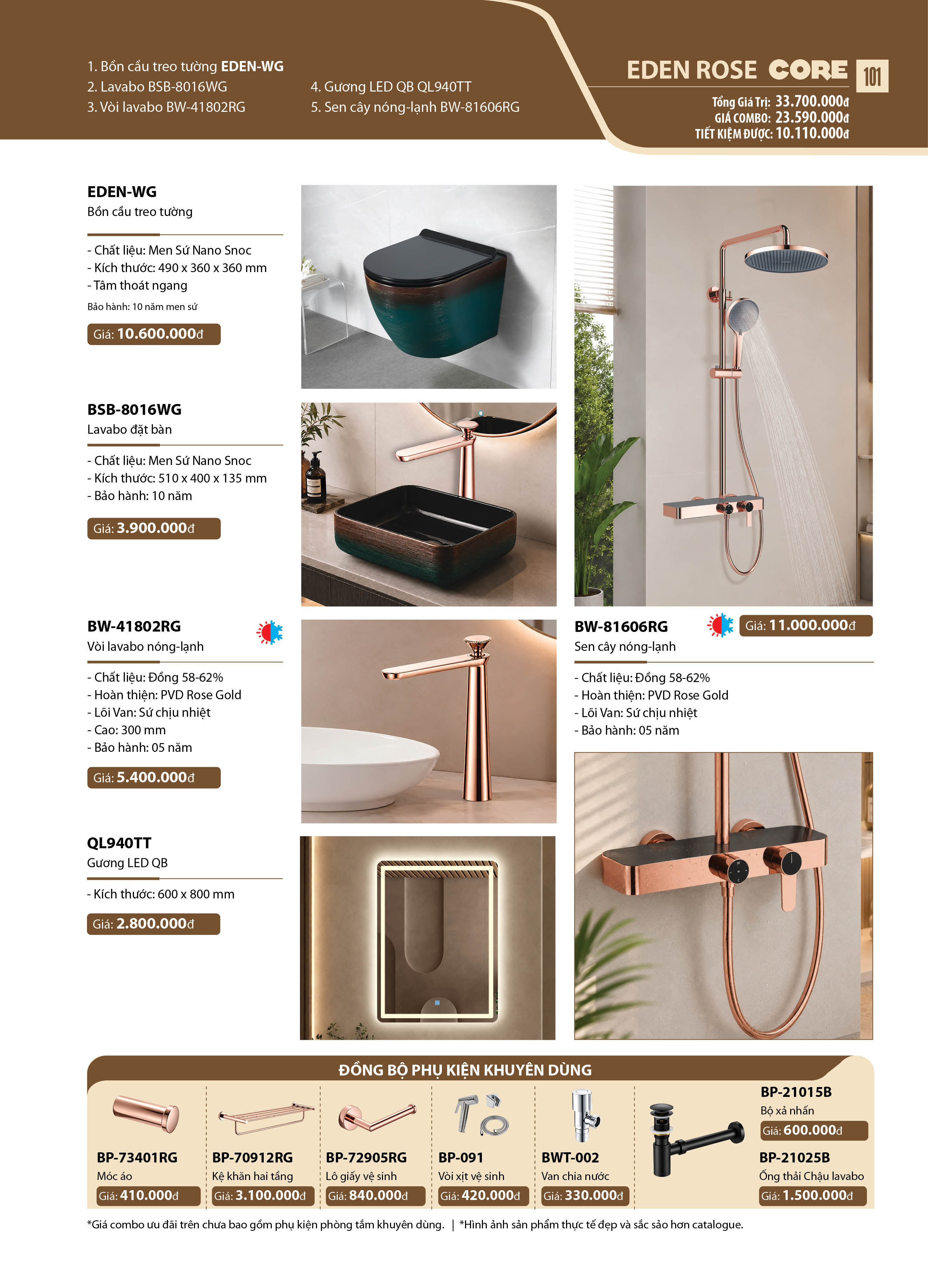 1. Bồn cầu treo tường EDEN-WG
2. Lavabo BSB-8016WG
3. Vòi lavabo BW-41802RG

4. Gương LED QB QL940TT
5. Sen cây nóng-lạnh BW-81606RG

EDEN ROSE CORE 101

Tổng Giá Trị: 33.700.000đ
GIÁ COMBO: 23.590.000đ
TIẾT KIỆM ĐƯỢC: 10.110.000đ

EDEN-WG
Bồn cầu treo tường

- Chất liệu: Men Sứ Nano Snoc
- Kích thước: 490 x 360 x 360 mm
- Tâm thoát ngang
Bảo hành: 10 năm men sứ

Giá: 10.600.000đ

BSB-8016WG
Lavabo đặt bàn

- Chất liệu: Men Sứ Nano Snoc
- Kích thước: 510 x 400 x 135 mm
- Bảo hành: 10 năm

Giá: 3.900.000đ

BW-41802RG
Vòi lavabo nóng-lạnh

- Chất liệu: Đồng 58-62%
- Hoàn thiện: PVD Rose Gold
- Lõi Van: Sứ chịu nhiệt
- Cao: 300 mm
- Bảo hành: 05 năm

Giá: 5.400.000đ

QL940TT
Gương LED QB

- Kích thước: 600 x 800 mm

Giá: 2.800.000đ

BW-81606RG
Sen cây nóng-lạnh

Giá: 11.000.000đ

- Chất liệu: Đồng 58-62%
- Hoàn thiện: PVD Rose Gold
- Lõi Van: Sứ chịu nhiệt
- Bảo hành: 05 năm

ĐỒNG BỘ PHỤ KIỆN KHUYÊN DÙNG

BP-73401RG
Móc áo
Giá: 410.000đ

BP-70912RG
Kệ khăn hai tầng
Giá: 3.100.000đ

BP-72905RG
Lô giấy vệ sinh
Giá: 840.000đ

BP-091
Vòi xịt vệ sinh
Giá: 420.000đ

BWT-002
Van chia nước
Giá: 330.000đ

BP-21015B
Bộ xả nhấn
Giá: 600.000đ

BP-21025B
Ống thải Chậu lavabo
Giá: 1.500.000đ

*Giá combo ưu đãi trên chưa bao gồm phụ kiện phòng tắm khuyên dùng. | *Hình ảnh sản phẩm thực tế đẹp và sắc sảo hơn catalogue.